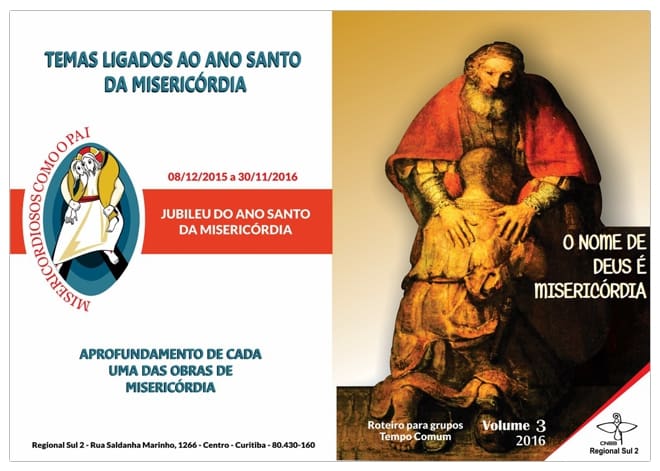 TEMAS LIGADOS AO ANO SANTO DA MISERICÓRDIA

MISERICORDIOSOS COMO O PAI

08/12/2015 a 30/11/2016

JUBILEU DO ANO SANTO DA MISERICÓRDIA

APROFUNDAMENTO DE CADA UMA DAS OBRAS DE MISERICÓRDIA

Regional Sul 2 - Rua Saldanha Marinho, 1266 - Centro - Curitiba - 80.430-160

O NOME DE DEUS É MISERICÓRDIA

Roteiro para grupos
Tempo Comum

Volume 3
2016

CNBB
Regional Sul 2